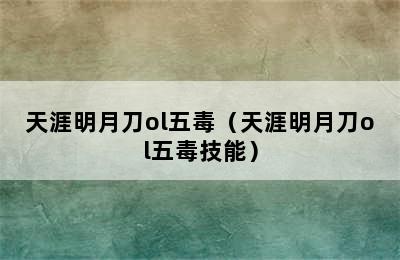 天涯明月刀ol五毒（天涯明月刀ol五毒技能）